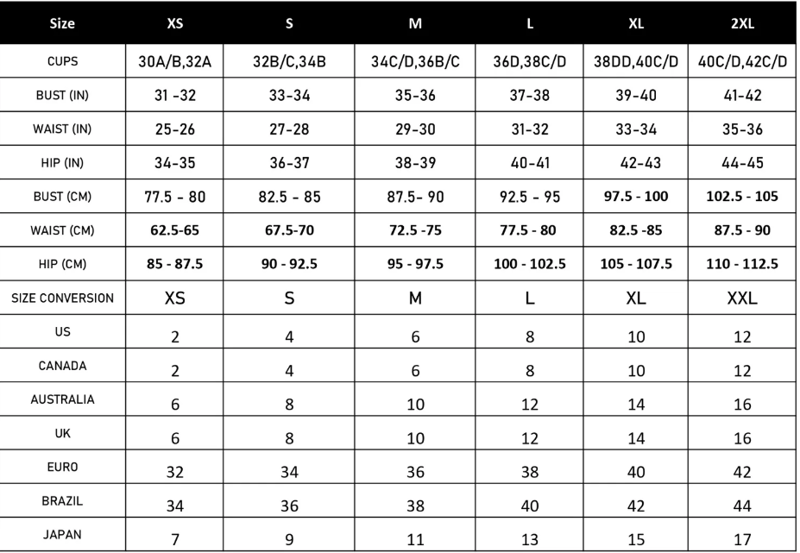 | Size | XS | S | M | L | XL | 2XL |
|---|---|---|---|---|---|---|
| CUPS | 30A/B,32A | 32B/C,34B | 34C/D,36B/C | 36D,38C/D | 38DD,40C/D | 40C/D,42C/D |
| BUST (IN) | 31 -32 | 33-34 | 35-36 | 37-38 | 39-40 | 41-42 |
| WAIST (IN) | 25-26 | 27-28 | 29-30 | 31-32 | 33-34 | 35-36 |
| HIP (IN) | 34-35 | 36-37 | 38-39 | 40-41 | 42-43 | 44-45 |
| BUST (CM) | 77.5 - 80 | 82.5 - 85 | 87.5- 90 | 92.5 - 95 | 97.5 - 100 | 102.5 - 105 |
| WAIST (CM) | 62.5-65 | 67.5-70 | 72.5 -75 | 77.5 - 80 | 82.5 -85 | 87.5 - 90 |
| HIP (CM) | 85 - 87.5 | 90 - 92.5 | 95 - 97.5 | 100 - 102.5 | 105 - 107.5 | 110 - 112.5 |
| SIZE CONVERSION | XS | S | M | L | XL | XXL |
| US | 2 | 4 | 6 | 8 | 10 | 12 |
| CANADA | 2 | 4 | 6 | 8 | 10 | 12 |
| AUSTRALIA | 6 | 8 | 10 | 12 | 14 | 16 |
| UK | 6 | 8 | 10 | 12 | 14 | 16 |
| EURO | 32 | 34 | 36 | 38 | 40 | 42 |
| BRAZIL | 34 | 36 | 38 | 40 | 42 | 44 |
| JAPAN | 7 | 9 | 11 | 13 | 15 | 17 |